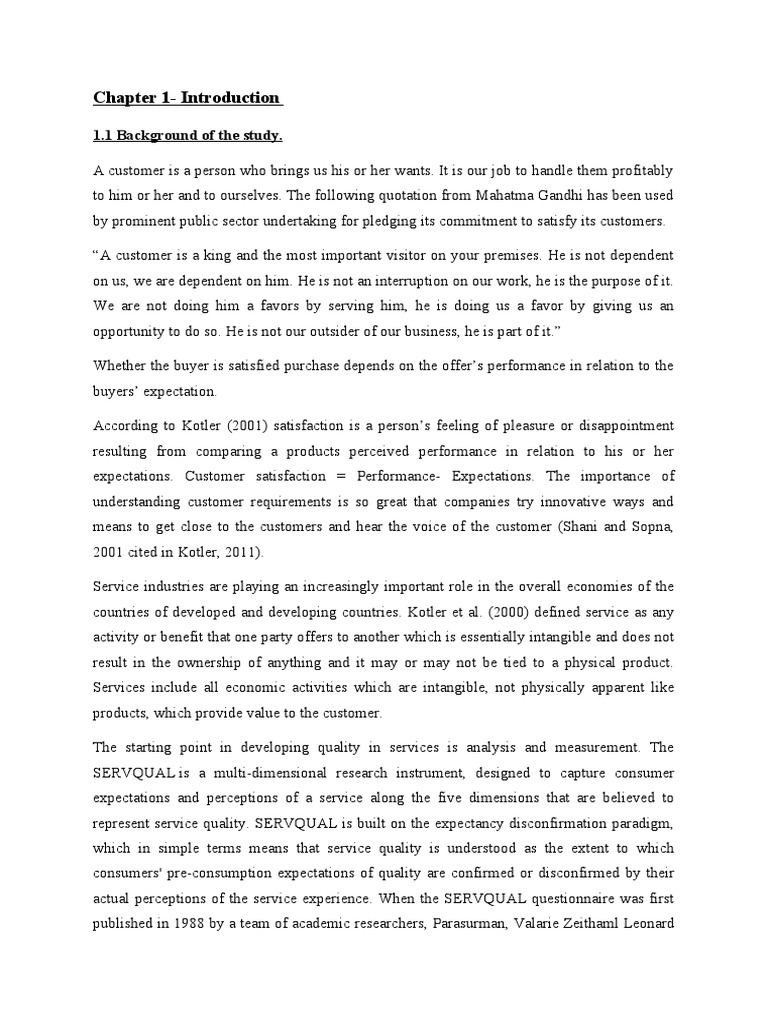 Chapter 1- Introduction

1.1 Background of the study.

A customer is a person who brings us his or her wants. It is our job to handle them profitably to him or her and to ourselves. The following quotation from Mahatma Gandhi has been used by prominent public sector undertaking for pledging its commitment to satisfy its customers.

"A customer is a king and the most important visitor on your premises. He is not dependent on us, we are dependent on him. He is not an interruption on our work, he is the purpose of it. We are not doing him a favors by serving him, he is doing us a favor by giving us an opportunity to do so. He is not our outsider of our business, he is part of it."

Whether the buyer is satisfied purchase depends on the offer's performance in relation to the buyers' expectation.

According to Kotler (2001) satisfaction is a person's feeling of pleasure or disappointment resulting from comparing a products perceived performance in relation to his or her expectations. Customer satisfaction = Performance- Expectations. The importance of understanding customer requirements is so great that companies try innovative ways and means to get close to the customers and hear the voice of the customer (Shani and Sopna, 2001 cited in Kotler, 2011).

Service industries are playing an increasingly important role in the overall economies of the countries of developed and developing countries. Kotler et al. (2000) defined service as any activity or benefit that one party offers to another which is essentially intangible and does not result in the ownership of anything and it may or may not be tied to a physical product. Services include all economic activities which are intangible, not physically apparent like products, which provide value to the customer.

The starting point in developing quality in services is analysis and measurement. The SERVQUAL is a multi-dimensional research instrument, designed to capture consumer expectations and perceptions of a service along the five dimensions that are believed to represent service quality. SERVQUAL is built on the expectancy disconfirmation paradigm, which in simple terms means that service quality is understood as the extent to which consumers' pre-consumption expectations of quality are confirmed or disconfirmed by their actual perceptions of the service experience. When the SERVQUAL questionnaire was first published in 1988 by a team of academic researchers, Parasurman, Valarie Zeithaml Leonard